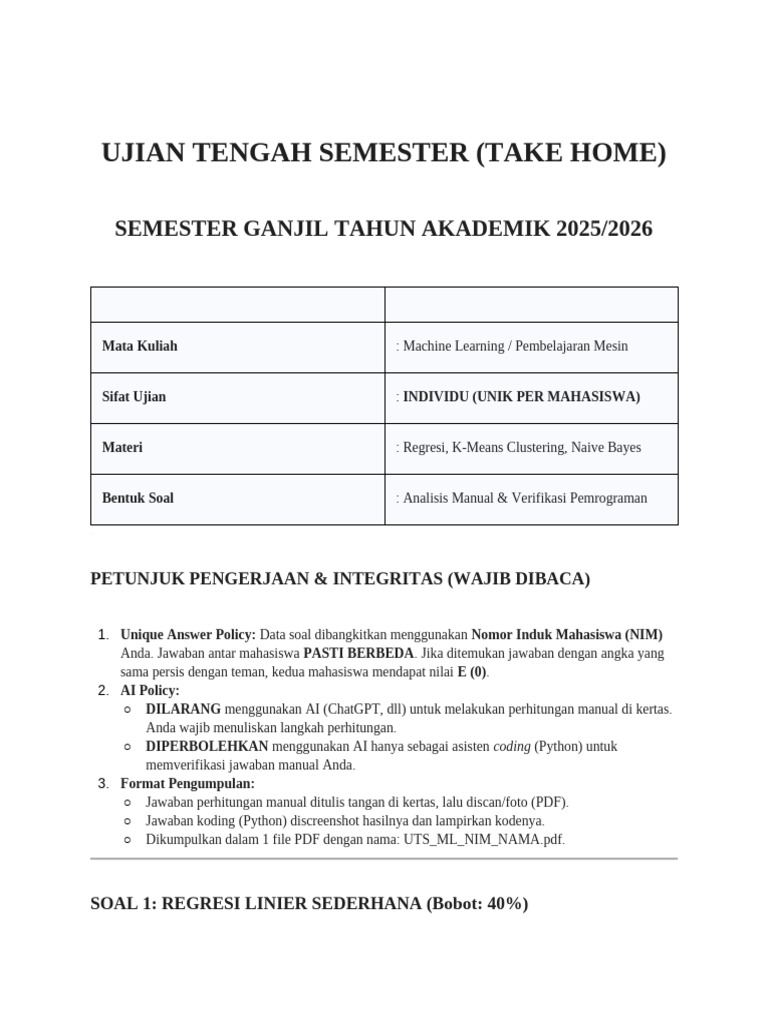 UJIAN TENGAH SEMESTER (TAKE HOME)

SEMESTER GANJIL TAHUN AKADEMIK 2025/2026

| | |
|---|---|
| Mata Kuliah | : Machine Learning / Pembelajaran Mesin |
| Sifat Ujian | : INDIVIDU (UNIK PER MAHASISWA) |
| Materi | : Regresi, K-Means Clustering, Naive Bayes |
| Bentuk Soal | : Analisis Manual & Verifikasi Pemrograman |

PETUNJUK PENGERJAAN & INTEGRITAS (WAJIB DIBACA)

1. Unique Answer Policy: Data soal dibangkitkan menggunakan Nomor Induk Mahasiswa (NIM) Anda. Jawaban antar mahasiswa PASTI BERBEDA. Jika ditemukan jawaban dengan angka yang sama persis dengan teman, kedua mahasiswa mendapat nilai E (0).
2. AI Policy:
   ○ DILARANG menggunakan AI (ChatGPT, dll) untuk melakukan perhitungan manual di kertas. Anda wajib menuliskan langkah perhitungan.
   ○ DIPERBOLEHKAN menggunakan AI hanya sebagai asisten coding (Python) untuk memverifikasi jawaban manual Anda.
3. Format Pengumpulan:
   ○ Jawaban perhitungan manual ditulis tangan di kertas, lalu discan/foto (PDF).
   ○ Jawaban koding (Python) discreenshot hasilnya dan lampirkan kodenya.
   ○ Dikumpulkan dalam 1 file PDF dengan nama: UTS_ML_NIM_NAMA.pdf.

SOAL 1: REGRESI LINIER SEDERHANA (Bobot: 40%)